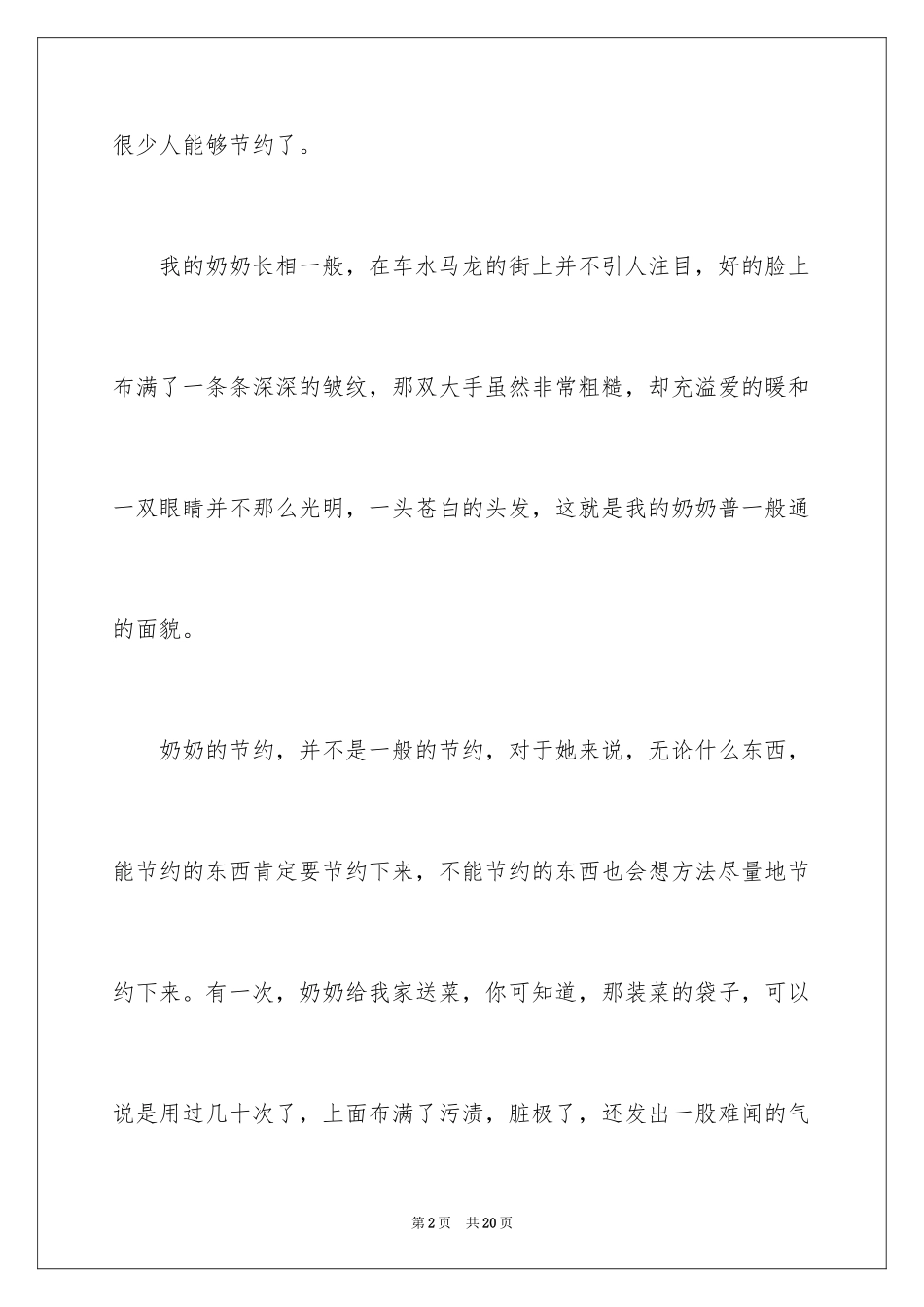 很少人能够节约了。

我的奶奶长相一般，在车水马龙的街上并不引人注目，好的脸上布满了一条条深深的皱纹，那双大手虽然非常粗糙，却充溢爱的暖和一双眼睛并不那么光明，一头苍白的头发，这就是我的奶奶普一般通的面貌。

奶奶的节约，并不是一般的节约，对于她来说，无论什么东西，能节约的东西肯定要节约下来，不能节约的东西也会想方法尽量地节约下来。有一次，奶奶给我家送菜，你可知道，那装菜的袋子，可以说是用过几十次了，上面布满了污渍，脏极了，还发出一股难闻的气

第2页　共20页